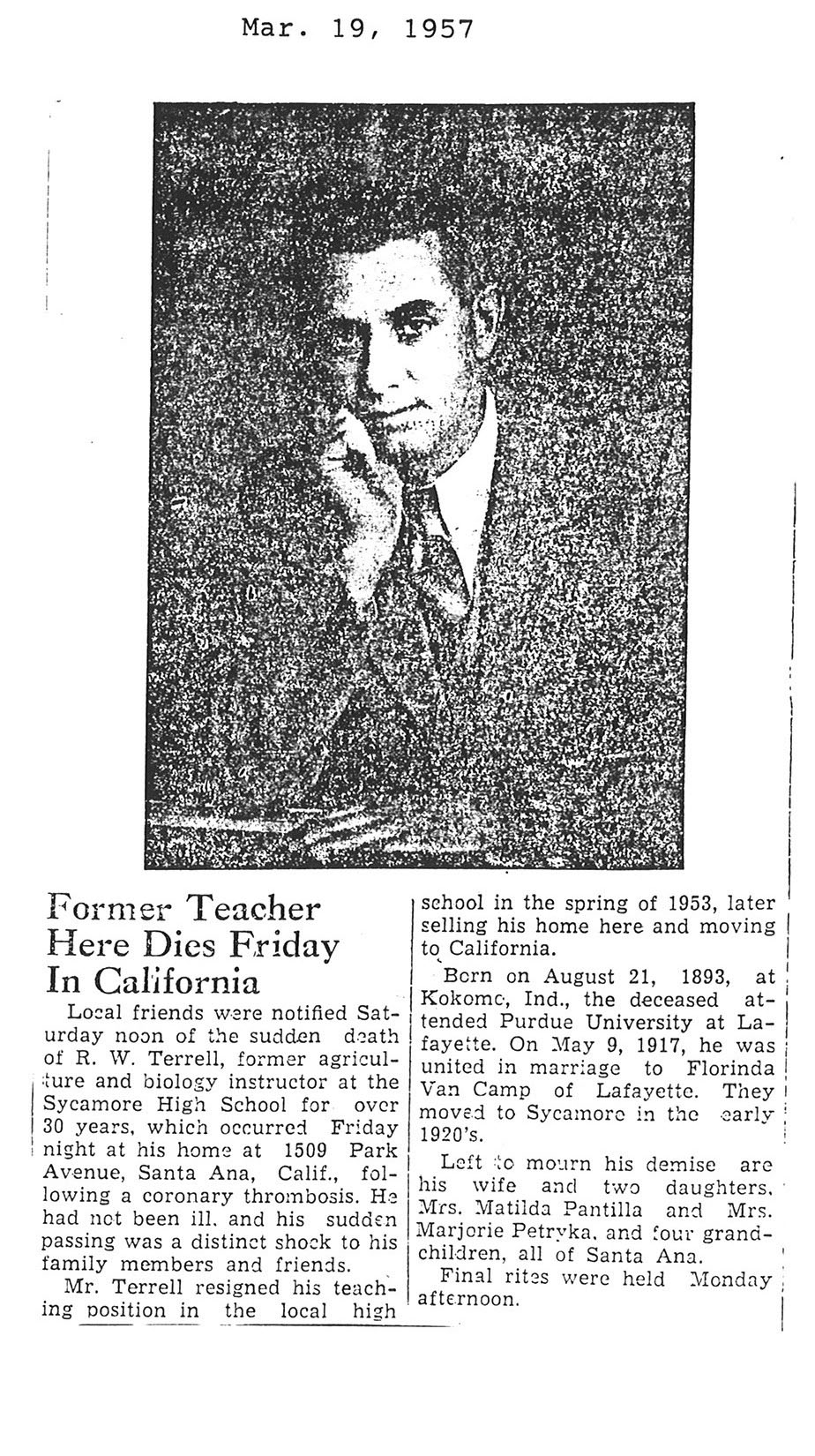 Mar. 19, 1957

Former Teacher Here Dies Friday In California

Local friends were notified Saturday noon of the sudden death of R. W. Terrell, former agriculture and biology instructor at the Sycamore High School for over 30 years, which occurred Friday night at his home at 1509 Park Avenue, Santa Ana, Calif., following a coronary thrombosis. He had not been ill, and his sudden passing was a distinct shock to his family members and friends.

Mr. Terrell resigned his teaching position in the local high school in the spring of 1953, later selling his home here and moving to California.

Born on August 21, 1893, at Kokomo, Ind., the deceased attended Purdue University at Lafayette. On May 9, 1917, he was united in marriage to Florinda Van Camp of Lafayette. They moved to Sycamore in the early 1920's.

Left to mourn his demise are his wife and two daughters, Mrs. Matilda Pantilla and Mrs. Marjorie Petryka, and four grandchildren, all of Santa Ana.

Final rites were held Monday afternoon.